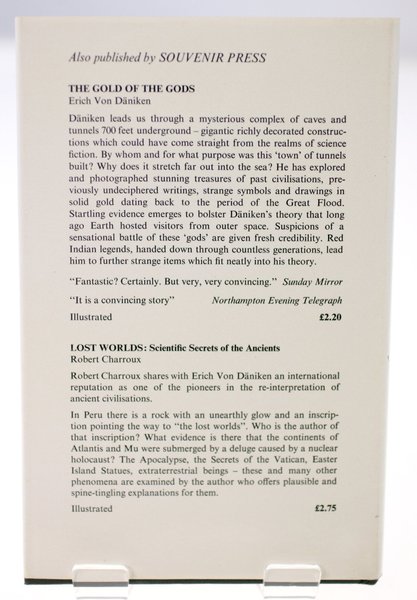 Also published by SOUVENIR PRESS

THE GOLD OF THE GODS
Erich Von Däniken

Däniken leads us through a mysterious complex of caves and tunnels 700 feet underground – gigantic richly decorated constructions which could have come straight from the realms of science fiction. By whom and for what purpose was this 'town' of tunnels built? Why does it stretch far out into the sea? He has explored and photographed stunning treasures of past civilisations, previously undeciphered writings, strange symbols and drawings in solid gold dating back to the period of the Great Flood. Startling evidence emerges to bolster Däniken's theory that long ago Earth hosted visitors from outer space. Suspicions of a sensational battle of these 'gods' are given fresh credibility. Red Indian legends, handed down through countless generations, lead him to further strange items which fit neatly into his theory.

"Fantastic? Certainly. But very, very convincing." Sunday Mirror

"It is a convincing story" Northampton Evening Telegraph

Illustrated £2.20

LOST WORLDS: Scientific Secrets of the Ancients
Robert Charroux

Robert Charroux shares with Erich Von Däniken an international reputation as one of the pioneers in the re-interpretation of ancient civilisations.

In Peru there is a rock with an unearthly glow and an inscription pointing the way to "the lost worlds". Who is the author of that inscription? What evidence is there that the continents of Atlantis and Mu were submerged by a deluge caused by a nuclear holocaust? The Apocalypse, the Secrets of the Vatican, Easter Island Statues, extraterrestrial beings – these and many other phenomena are examined by the author who offers plausible and spine-tingling explanations for them.

Illustrated £2.75